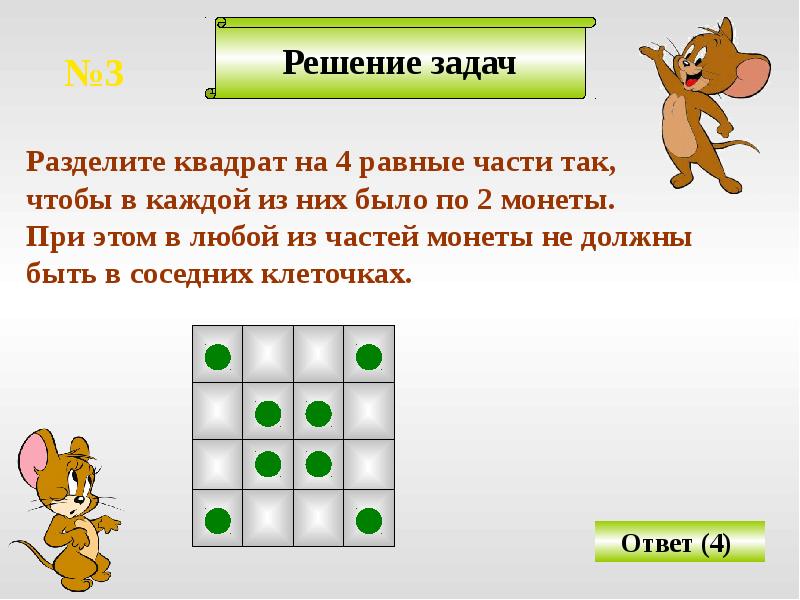 №3

Решение задач

Разделите квадрат на 4 равные части так, чтобы в каждой из них было по 2 монеты. При этом в любой из частей монеты не должны быть в соседних клеточках.

Ответ (4)